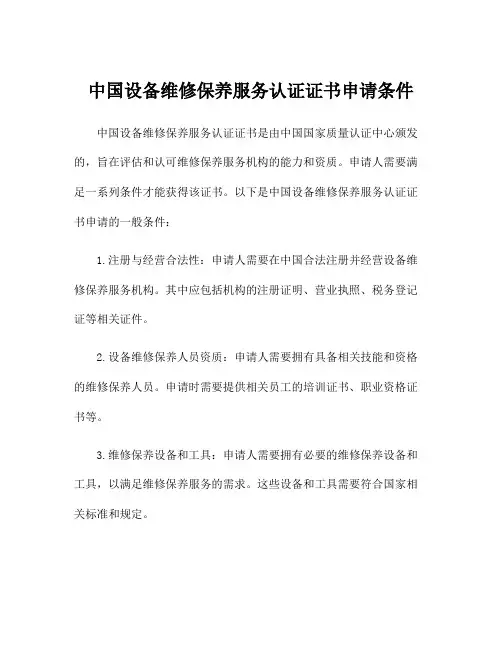 中国设备维修保养服务认证证书申请条件

中国设备维修保养服务认证证书是由中国国家质量认证中心颁发的，旨在评估和认可维修保养服务机构的能力和资质。申请人需要满足一系列条件才能获得该证书。以下是中国设备维修保养服务认证证书申请的一般条件：

1.注册与经营合法性：申请人需要在中国合法注册并经营设备维修保养服务机构。其中应包括机构的注册证明、营业执照、税务登记证等相关证件。

2.设备维修保养人员资质：申请人需要拥有具备相关技能和资格的维修保养人员。申请时需要提供相关员工的培训证书、职业资格证书等。

3.维修保养设备和工具：申请人需要拥有必要的维修保养设备和工具，以满足维修保养服务的需求。这些设备和工具需要符合国家相关标准和规定。